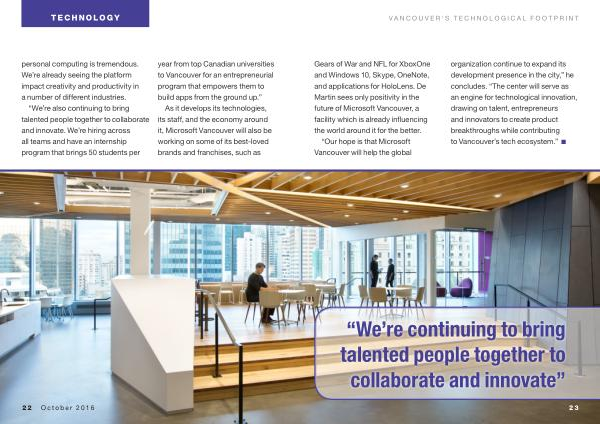 TECHNOLOGY

VANCOUVER'S TECHNOLOGICAL FOOTPRINT

personal computing is tremendous. We're already seeing the platform impact creativity and productivity in a number of different industries.

"We're also continuing to bring talented people together to collaborate and innovate. We're hiring across all teams and have an internship program that brings 50 students per year from top Canadian universities to Vancouver for an entrepreneurial program that empowers them to build apps from the ground up."

As it develops its technologies, its staff, and the economy around it, Microsoft Vancouver will also be working on some of its best-loved brands and franchises, such as Gears of War and NFL for XboxOne and Windows 10, Skype, OneNote, and applications for HoloLens. De Martin sees only positivity in the future of Microsoft Vancouver, a facility which is already influencing the world around it for the better.

"Our hope is that Microsoft Vancouver will help the global organization continue to expand its development presence in the city," he concludes. "The center will serve as an engine for technological innovation, drawing on talent, entrepreneurs and innovators to create product breakthroughs while contributing to Vancouver's tech ecosystem." ■

"We're continuing to bring talented people together to collaborate and innovate"

22 October 2016

23